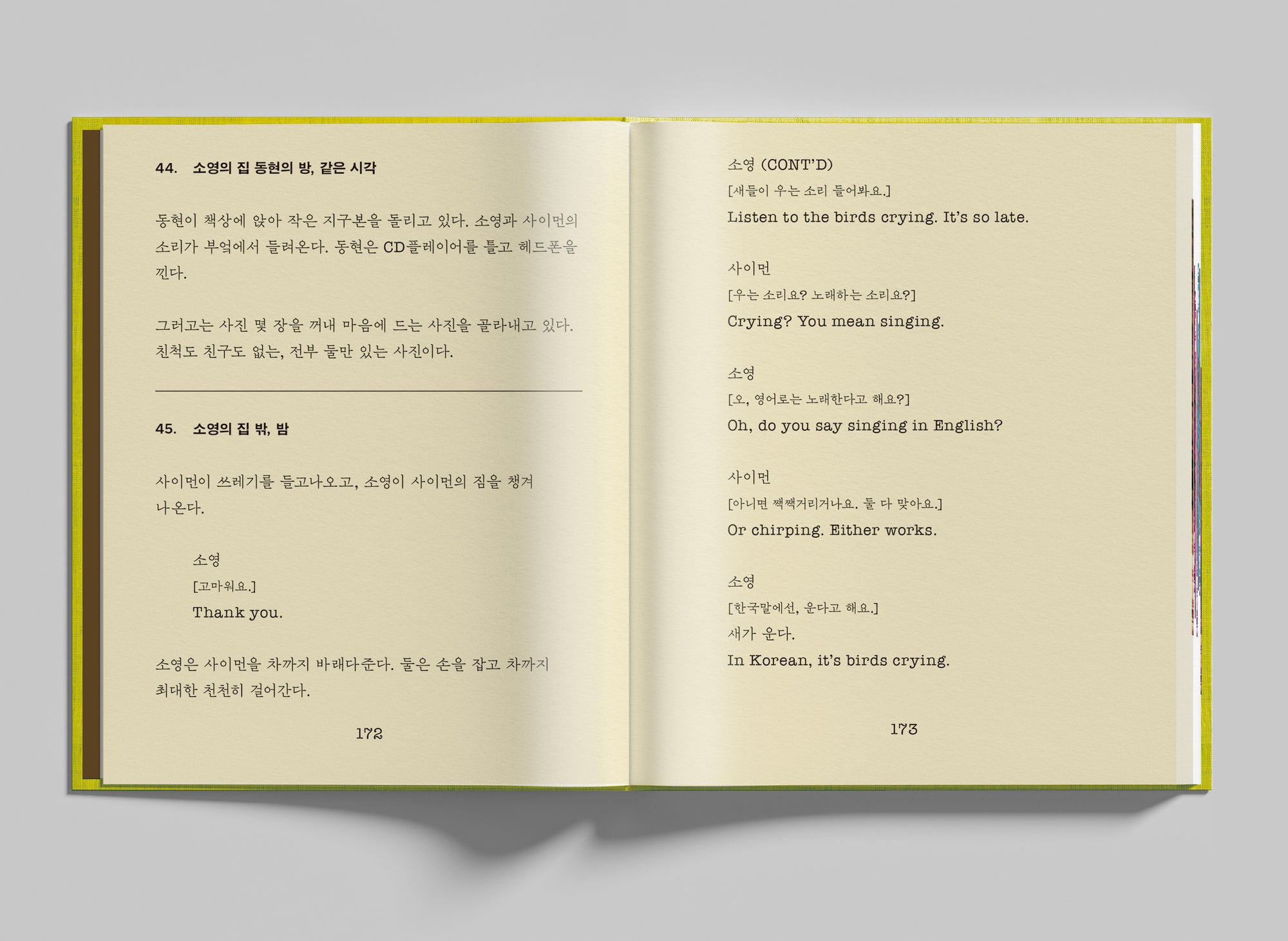 44. 소영의 집 동현의 방, 같은 시각

동현이 책상에 앉아 작은 지구본을 돌리고 있다. 소영과 사이먼의 소리가 부엌에서 들려온다. 동현은 CD플레이어를 틀고 헤드폰을 낀다.

그러고는 사진 몇 장을 꺼내 마음에 드는 사진을 골라내고 있다. 친척도 친구도 없는, 전부 둘만 있는 사진이다.

45. 소영의 집 밖, 밤

사이먼이 쓰레기를 들고나오고, 소영이 사이먼의 짐을 챙겨 나온다.

소영
[고마워요.]
Thank you.

소영은 사이먼을 차까지 바래다준다. 둘은 손을 잡고 차까지 최대한 천천히 걸어간다.

172

소영 (CONT'D)
[새들이 우는 소리 들어봐요.]
Listen to the birds crying. It's so late.

사이먼
[우는 소리요? 노래하는 소리요?]
Crying? You mean singing.

소영
[오, 영어로는 노래한다고 해요?]
Oh, do you say singing in English?

사이먼
[아니면 짹짹거리거나요. 둘 다 맞아요.]
Or chirping. Either works.

소영
[한국말에선, 운다고 해요.]
새가 운다.
In Korean, it's birds crying.

173